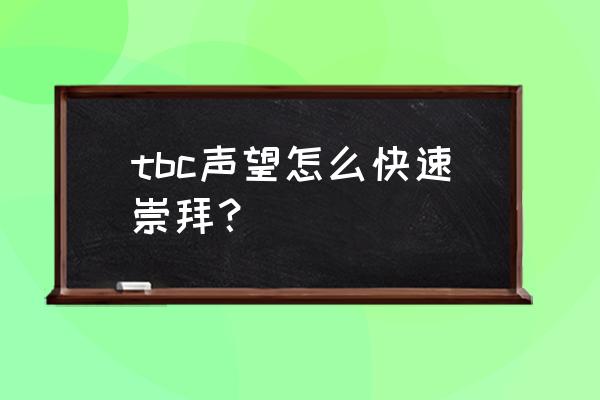 tbc声望怎么快速崇拜？